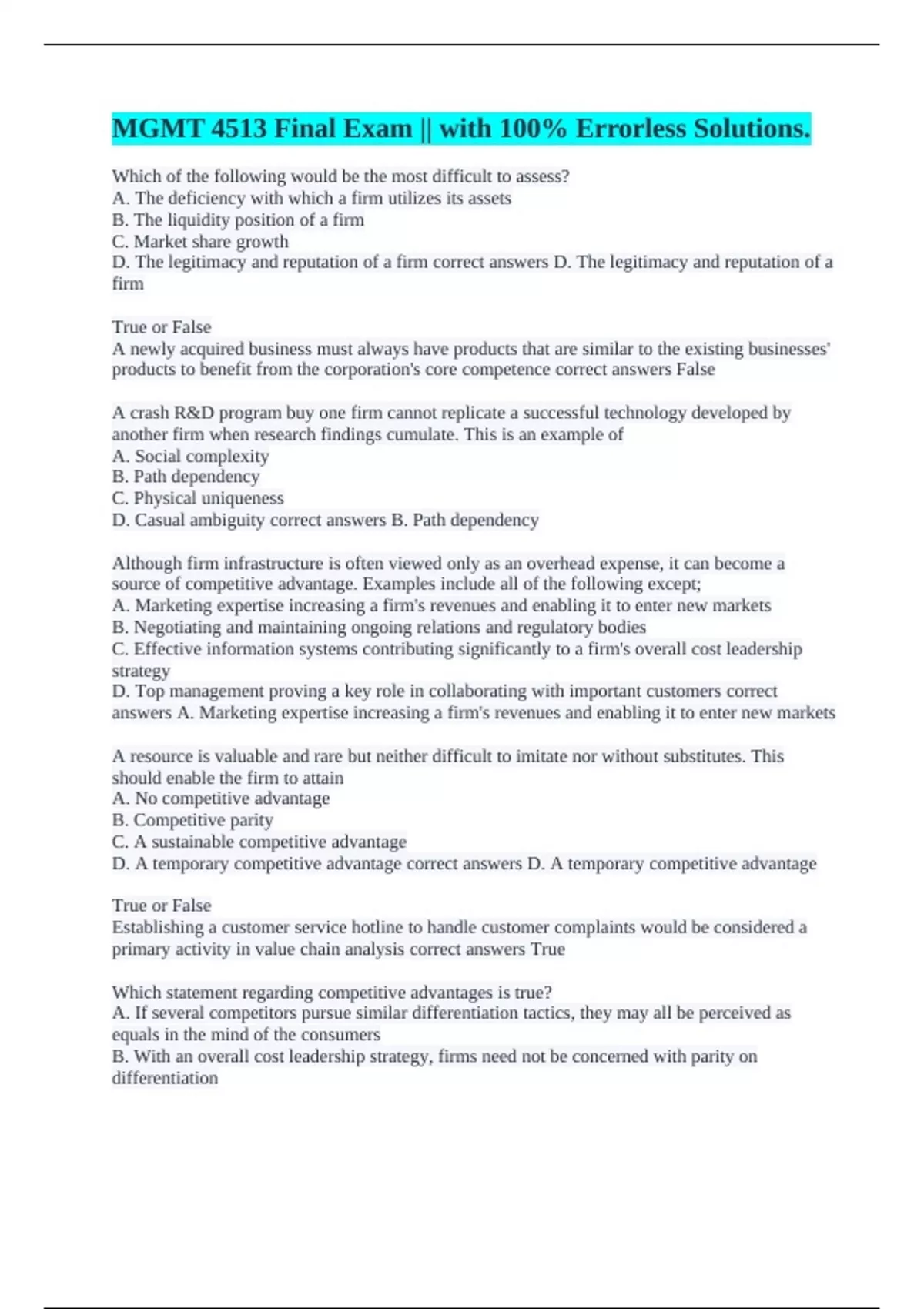 MGMT 4513 Final Exam || with 100% Errorless Solutions.

Which of the following would be the most difficult to assess?
A. The deficiency with which a firm utilizes its assets
B. The liquidity position of a firm
C. Market share growth
D. The legitimacy and reputation of a firm correct answers D. The legitimacy and reputation of a firm

True or False
A newly acquired business must always have products that are similar to the existing businesses' products to benefit from the corporation's core competence correct answers False

A crash R&D program buy one firm cannot replicate a successful technology developed by another firm when research findings cumulate. This is an example of
A. Social complexity
B. Path dependency
C. Physical uniqueness
D. Casual ambiguity correct answers B. Path dependency

Although firm infrastructure is often viewed only as an overhead expense, it can become a source of competitive advantage. Examples include all of the following except;
A. Marketing expertise increasing a firm's revenues and enabling it to enter new markets
B. Negotiating and maintaining ongoing relations and regulatory bodies
C. Effective information systems contributing significantly to a firm's overall cost leadership strategy
D. Top management proving a key role in collaborating with important customers correct answers A. Marketing expertise increasing a firm's revenues and enabling it to enter new markets

A resource is valuable and rare but neither difficult to imitate nor without substitutes. This should enable the firm to attain
A. No competitive advantage
B. Competitive parity
C. A sustainable competitive advantage
D. A temporary competitive advantage correct answers D. A temporary competitive advantage

True or False
Establishing a customer service hotline to handle customer complaints would be considered a primary activity in value chain analysis correct answers True

Which statement regarding competitive advantages is true?
A. If several competitors pursue similar differentiation tactics, they may all be perceived as equals in the mind of the consumers
B. With an overall cost leadership strategy, firms need not be concerned with parity on differentiation